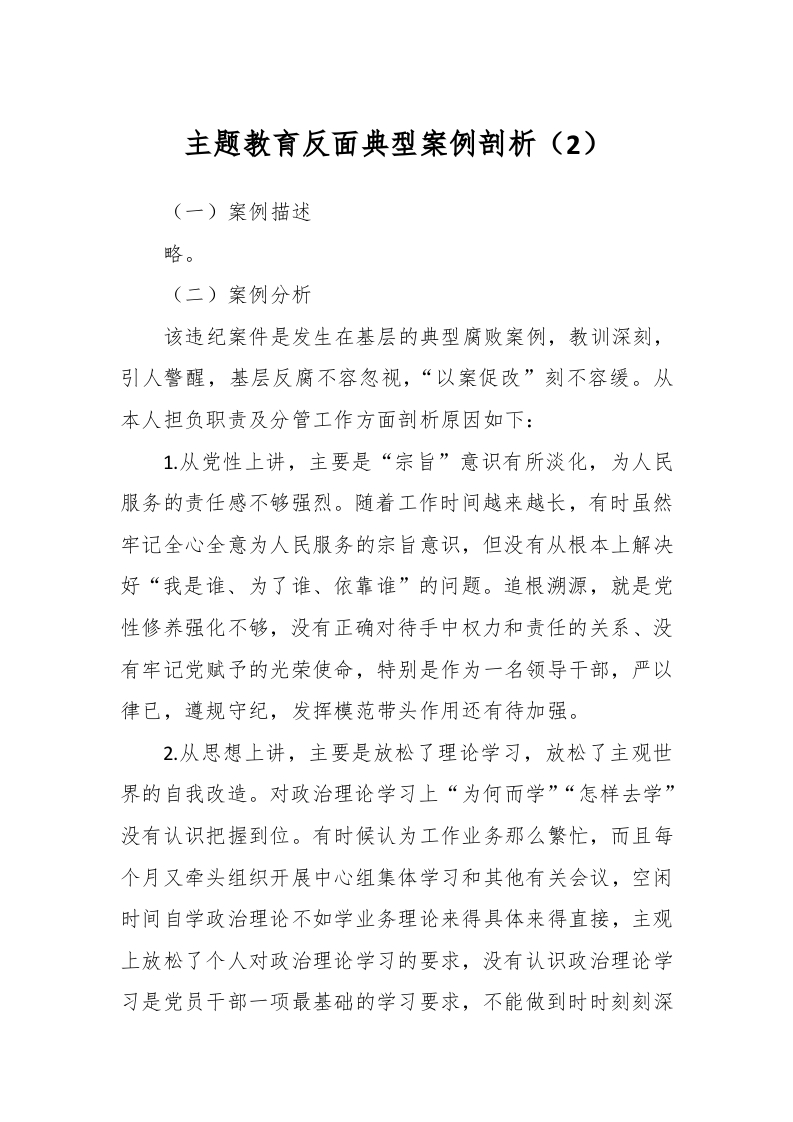 主题教育反面典型案例剖析（2）

（一）案例描述

略。

（二）案例分析

该违纪案件是发生在基层的典型腐败案例，教训深刻，引人警醒，基层反腐不容忽视，“以案促改”刻不容缓。从本人担负职责及分管工作方面剖析原因如下：

1.从党性上讲，主要是“宗旨”意识有所淡化，为人民服务的责任感不够强烈。随着工作时间越来越长，有时虽然牢记全心全意为人民服务的宗旨意识，但没有从根本上解决好“我是谁、为了谁、依靠谁”的问题。追根溯源，就是党性修养强化不够，没有正确对待手中权力和责任的关系、没有牢记党赋予的光荣使命，特别是作为一名领导干部，严以律已，遵规守纪，发挥模范带头作用还有待加强。

2.从思想上讲，主要是放松了理论学习，放松了主观世界的自我改造。对政治理论学习上“为何而学”“怎样去学”没有认识把握到位。有时候认为工作业务那么繁忙，而且每个月又牵头组织开展中心组集体学习和其他有关会议，空闲时间自学政治理论不如学业务理论来得具体来得直接，主观上放松了个人对政治理论学习的要求，没有认识政治理论学习是党员干部一项最基础的学习要求，不能做到时时刻刻深